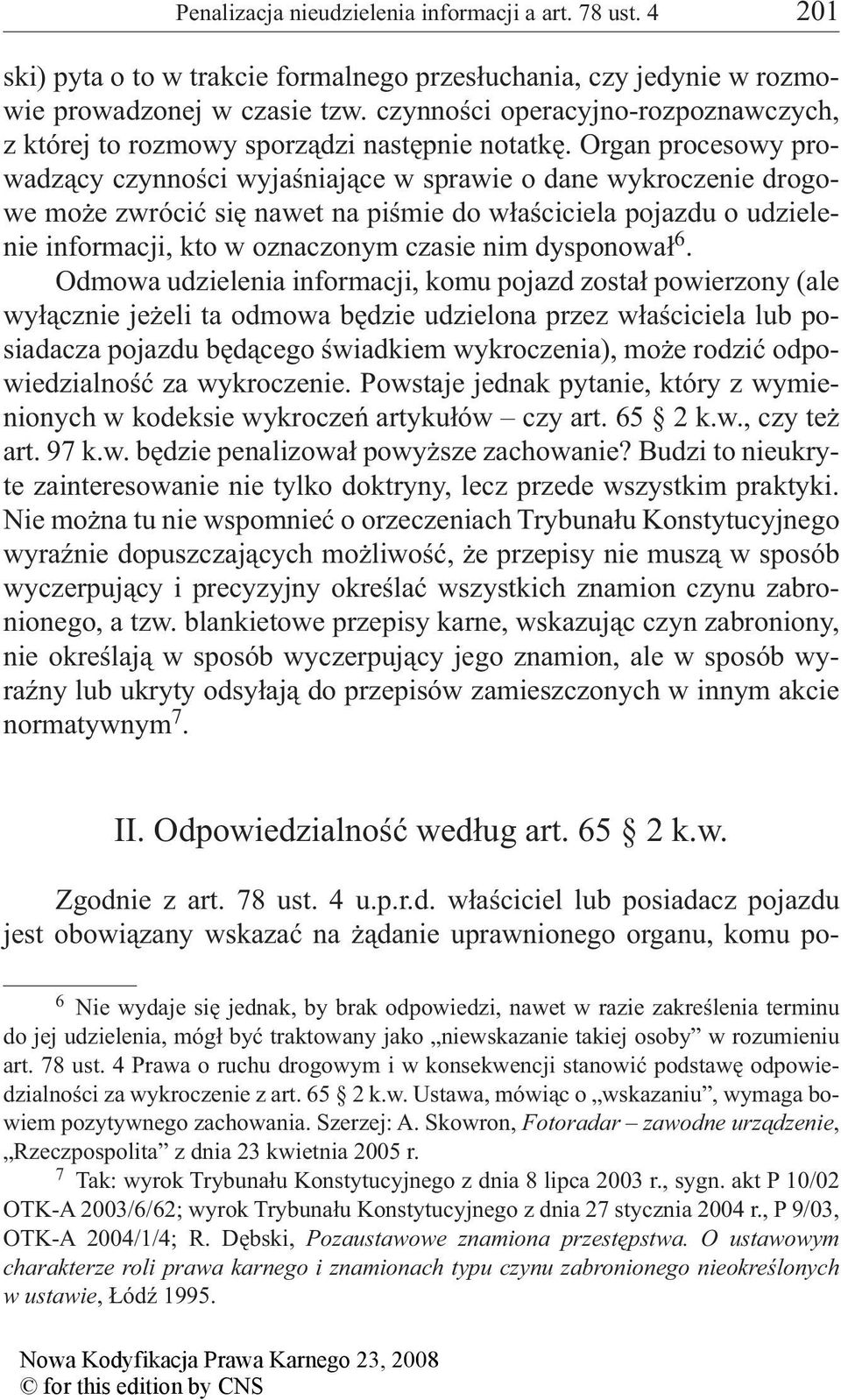 Penalizacja nieudzielenia informacji a art. 78 ust. 4 201

ski) pyta o to w trakcie formalnego przesłuchania, czy jedynie w rozmowie prowadzonej w czasie tzw. czynności operacyjno-rozpoznawczych, z której to rozmowy sporządzi następnie notatkę. Organ procesowy prowadzący czynności wyjaśniające w sprawie o dane wykroczenie drogowe może zwrócić się nawet na piśmie do właściciela pojazdu o udzielenie informacji, kto w oznaczonym czasie nim dysponował$^6$.

Odmowa udzielenia informacji, komu pojazd został powierzony (ale wyłącznie jeżeli ta odmowa będzie udzielona przez właściciela lub posiadacza pojazdu będącego świadkiem wykroczenia), może rodzić odpowiedzialność za wykroczenie. Powstaje jednak pytanie, który z wymienionych w kodeksie wykroczeń artykułów – czy art. 65 § 2 k.w., czy też art. 97 k.w. będzie penalizował powyższe zachowanie? Budzi to nieukryte zainteresowanie nie tylko doktryny, lecz przede wszystkim praktyki. Nie można tu nie wspomnieć o orzeczeniach Trybunału Konstytucyjnego wyraźnie dopuszczających możliwość, że przepisy nie muszą w sposób wyczerpujący i precyzyjny określać wszystkich znamion czynu zabronionego, a tzw. blankietowe przepisy karne, wskazując czyn zabroniony, nie określają w sposób wyczerpujący jego znamion, ale w sposób wyraźny lub ukryty odsyłają do przepisów zamieszczonych w innym akcie normatywnym$^7$.

II. Odpowiedzialność według art. 65 § 2 k.w.

Zgodnie z art. 78 ust. 4 u.p.r.d. właściciel lub posiadacz pojazdu jest obowiązany wskazać na żądanie uprawnionego organu, komu po-

$^6$ Nie wydaje się jednak, by brak odpowiedzi, nawet w razie zakreślenia terminu do jej udzielenia, mógł być traktowany jako „niewskazanie takiej osoby” w rozumieniu art. 78 ust. 4 Prawa o ruchu drogowym i w konsekwencji stanowić podstawę odpowiedzialności za wykroczenie z art. 65 § 2 k.w. Ustawa, mówiąc o „wskazaniu”, wymaga bowiem pozytywnego zachowania. Szerzej: A. Skowron, Fotoradar – zawodne urządzenie, „Rzeczpospolita” z dnia 23 kwietnia 2005 r.

$^7$ Tak: wyrok Trybunału Konstytucyjnego z dnia 8 lipca 2003 r., sygn. akt P 10/02 OTK-A 2003/6/62; wyrok Trybunału Konstytucyjnego z dnia 27 stycznia 2004 r., P 9/03, OTK-A 2004/1/4; R. Dębski, Pozaustawowe znamiona przestępstwa. O ustawowym charakterze roli prawa karnego i znamionach typu czynu zabronionego nieokreślonych w ustawie, Łódź 1995.

Nowa Kodyfikacja Prawa Karnego 23, 2008
© for this edition by CNS